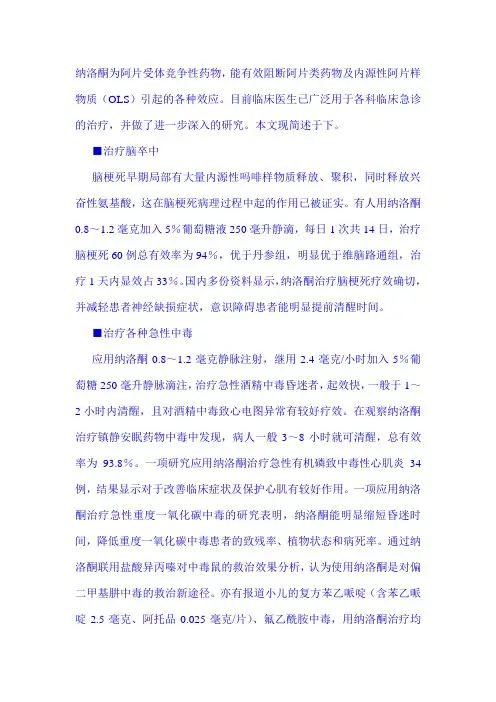 纳洛酮为阿片受体竞争性药物，能有效阻断阿片类药物及内源性阿片样物质（OLS）引起的各种效应。目前临床医生已广泛用于各科临床急诊的治疗，并做了进一步深入的研究。本文现简述于下。

■治疗脑卒中

脑梗死早期局部有大量内源性吗啡样物质释放、聚积，同时释放兴奋性氨基酸，这在脑梗死病理过程中起的作用已被证实。有人用纳洛酮0.8～1.2毫克加入5%葡萄糖液250毫升静滴，每日1次共14日，治疗脑梗死60例总有效率为94%，优于丹参组，明显优于维脑路通组，治疗1天内显效占33%。国内多份资料显示，纳洛酮治疗脑梗死疗效确切，并减轻患者神经缺损症状，意识障碍患者能明显提前清醒时间。

■治疗各种急性中毒

应用纳洛酮0.8～1.2毫克静脉注射，继用2.4毫克/小时加入5%葡萄糖250毫升静脉滴注，治疗急性酒精中毒昏迷者，起效快，一般于1～2小时内清醒，且对酒精中毒致心电图异常有较好疗效。在观察纳洛酮治疗镇静安眠药物中毒中发现，病人一般3～8小时就可清醒，总有效率为93.8%。一项研究应用纳洛酮治疗急性有机磷致中毒性心肌炎34例，结果显示对于改善临床症状及保护心肌有较好作用。一项应用纳洛酮治疗急性重度一氧化碳中毒的研究表明，纳洛酮能明显缩短昏迷时间，降低重度一氧化碳中毒患者的致残率、植物状态和病死率。通过纳洛酮联用盐酸异丙嗪对中毒鼠的救治效果分析，认为使用纳洛酮是对偏二甲基肼中毒的救治新途径。亦有报道小儿的复方苯乙哌啶（含苯乙哌啶2.5毫克、阿托品0.025毫克/片）、氟乙酰胺中毒，用纳洛酮治疗均